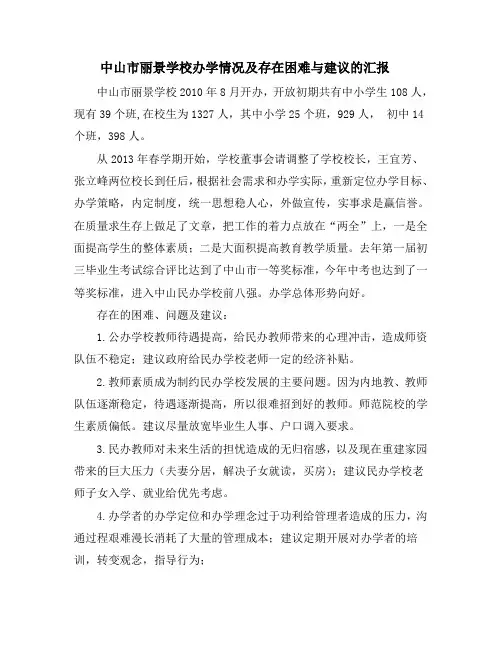 中山市丽景学校办学情况及存在困难与建议的汇报

中山市丽景学校2010年8月开办，开放初期共有中小学生108人，现有39个班,在校生为1327人，其中小学25个班，929人， 初中14个班，398人。

从2013年春学期开始，学校董事会请调整了学校校长，王宜芳、张立峰两位校长到任后，根据社会需求和办学实际，重新定位办学目标、办学策略，内定制度，统一思想稳人心，外做宣传，实事求是赢信誉。在质量求生存上做足了文章，把工作的着力点放在“两全”上，一是全面提高学生的整体素质；二是大面积提高教育教学质量。去年第一届初三毕业生考试综合评比达到了中山市一等奖标准，今年中考也达到了一等奖标准，进入中山民办学校前八强。办学总体形势向好。

存在的困难、问题及建议：

1.公办学校教师待遇提高，给民办教师带来的心理冲击，造成师资队伍不稳定；建议政府给民办学校老师一定的经济补贴。

2.教师素质成为制约民办学校发展的主要问题。因为内地教、教师队伍逐渐稳定，待遇逐渐提高，所以很难招到好的教师。师范院校的学生素质偏低。建议尽量放宽毕业生人事、户口调入要求。

3.民办教师对未来生活的担忧造成的无归宿感，以及现在重建家园带来的巨大压力（夫妻分居，解决子女就读，买房）；建议民办学校老师子女入学、就业给优先考虑。

4.办学者的办学定位和办学理念过于功利给管理者造成的压力，沟通过程艰难漫长消耗了大量的管理成本；建议定期开展对办学者的培训，转变观念，指导行为；